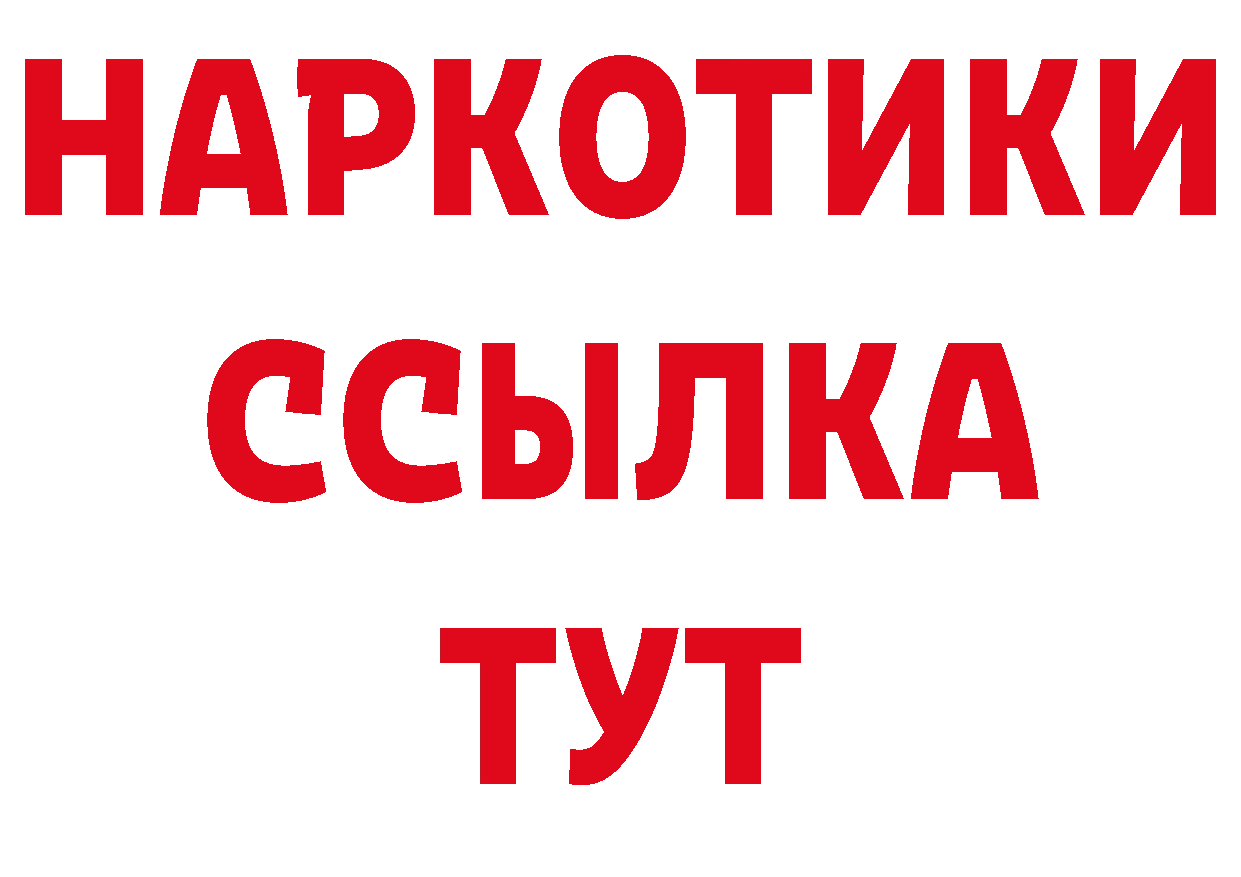 НАРКОТИКИ ССЫЛКА ТУТ